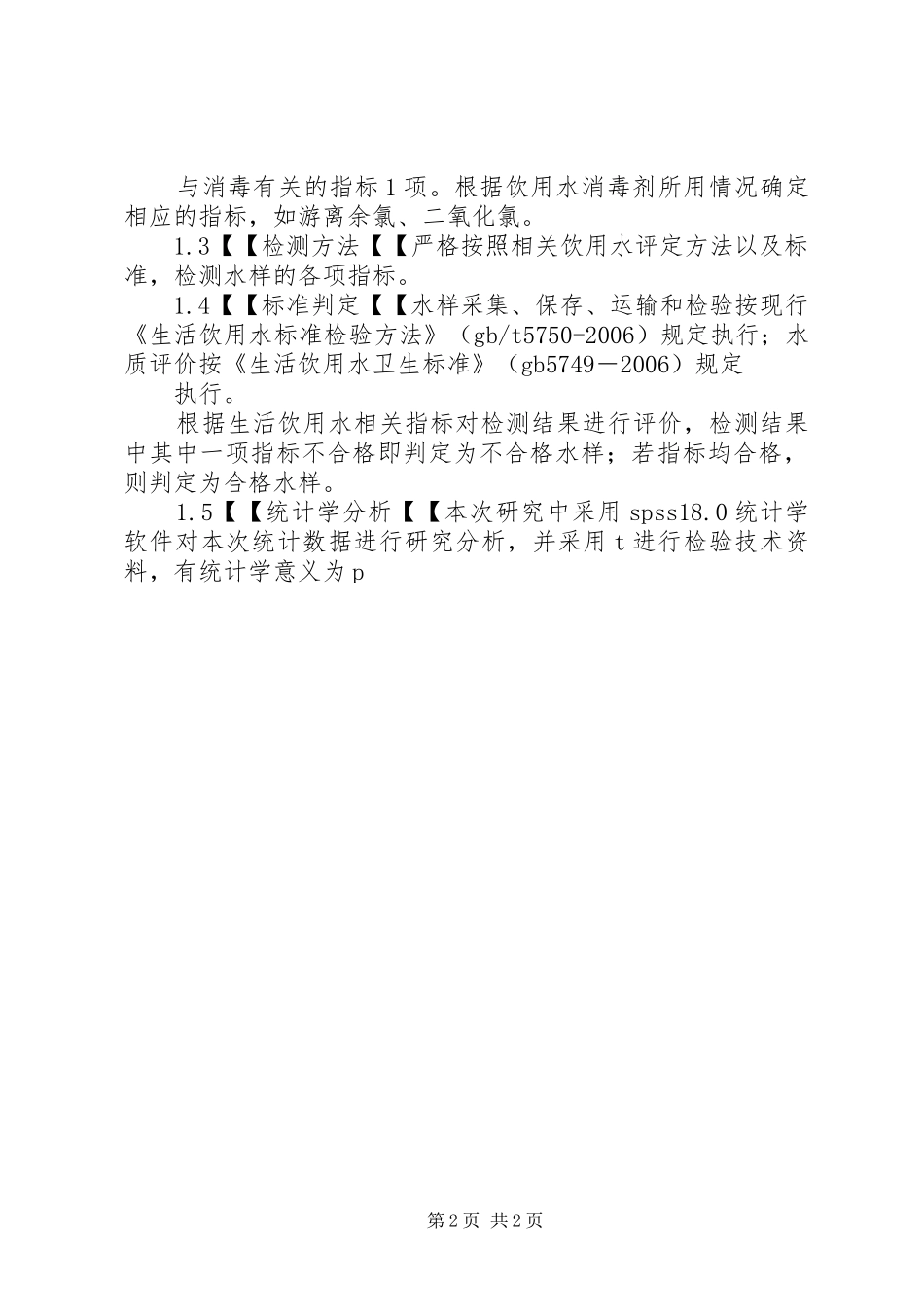 与消毒有关的指标1项。根据饮用水消毒剂所用情况确定相应的指标，如游离余氯、二氧化氯。

1.3【【检测方法【【严格按照相关饮用水评定方法以及标准，检测水样的各项指标。

1.4【【标准判定【【水样采集、保存、运输和检验按现行《生活饮用水标准检验方法》（gb/t5750-2006）规定执行；水质评价按《生活饮用水卫生标准》（gb5749－2006）规定

执行。

根据生活饮用水相关指标对检测结果进行评价，检测结果中其中一项指标不合格即判定为不合格水样；若指标均合格，则判定为合格水样。

1.5【【统计学分析【【本次研究中采用spss18.0统计学软件对本次统计数据进行研究分析，并采用t进行检验技术资料，有统计学意义为p

第2页 共2页